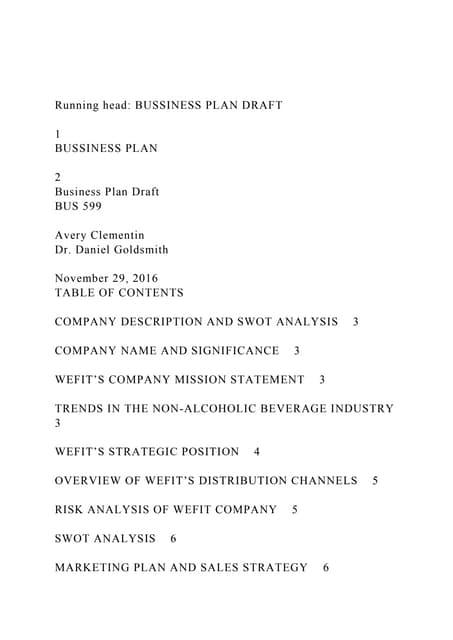 Running head: BUSSINESS PLAN DRAFT

1
BUSSINESS PLAN

2
Business Plan Draft
BUS 599

Avery Clementin
Dr. Daniel Goldsmith

November 29, 2016
TABLE OF CONTENTS

COMPANY DESCRIPTION AND SWOT ANALYSIS 3

COMPANY NAME AND SIGNIFICANCE 3

WEFIT'S COMPANY MISSION STATEMENT 3

TRENDS IN THE NON-ALCOHOLIC BEVERAGE INDUSTRY 3

WEFIT'S STRATEGIC POSITION 4

OVERVIEW OF WEFIT'S DISTRIBUTION CHANNELS 5

RISK ANALYSIS OF WEFIT COMPANY 5

SWOT ANALYSIS 6

MARKETING PLAN AND SALES STRATEGY 6